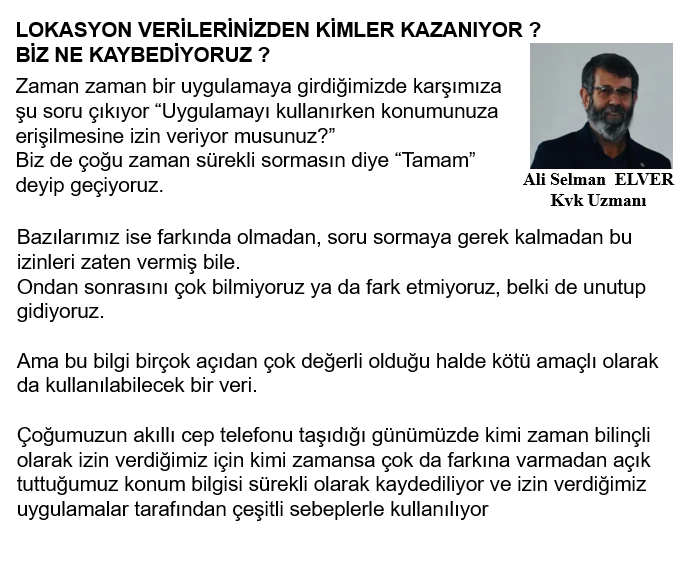 LOKASYON VERİLERİNİZDEN KİMLER KAZANIYOR ?
BİZ NE KAYBEDİYORUZ ?

Zaman zaman bir uygulamaya girdiğimizde karşımıza şu soru çıkıyor “Uygulamayı kullanırken konumunuza erişilmesine izin veriyor musunuz?”
Biz de çoğu zaman sürekli sormasın diye “Tamam” deyip geçiyoruz.

Ali Selman ELVER
Kvk Uzmanı

Bazılarımız ise farkında olmadan, soru sormaya gerek kalmadan bu izinleri zaten vermiş bile.
Ondan sonrasını çok bilmiyoruz ya da fark etmiyoruz, belki de unutup gidiyoruz.

Ama bu bilgi birçok açıdan çok değerli olduğu halde kötü amaçlı olarak da kullanılabilecek bir veri.

Çoğumuzun akıllı cep telefonu taşıdığı günümüzde kimi zaman bilinçli olarak izin verdiğimiz için kimi zamansa çok da farkına varmadan açık tuttuğumuz konum bilgisi sürekli olarak kaydediliyor ve izin verdiğimiz uygulamalar tarafından çeşitli sebeplerle kullanılıyor